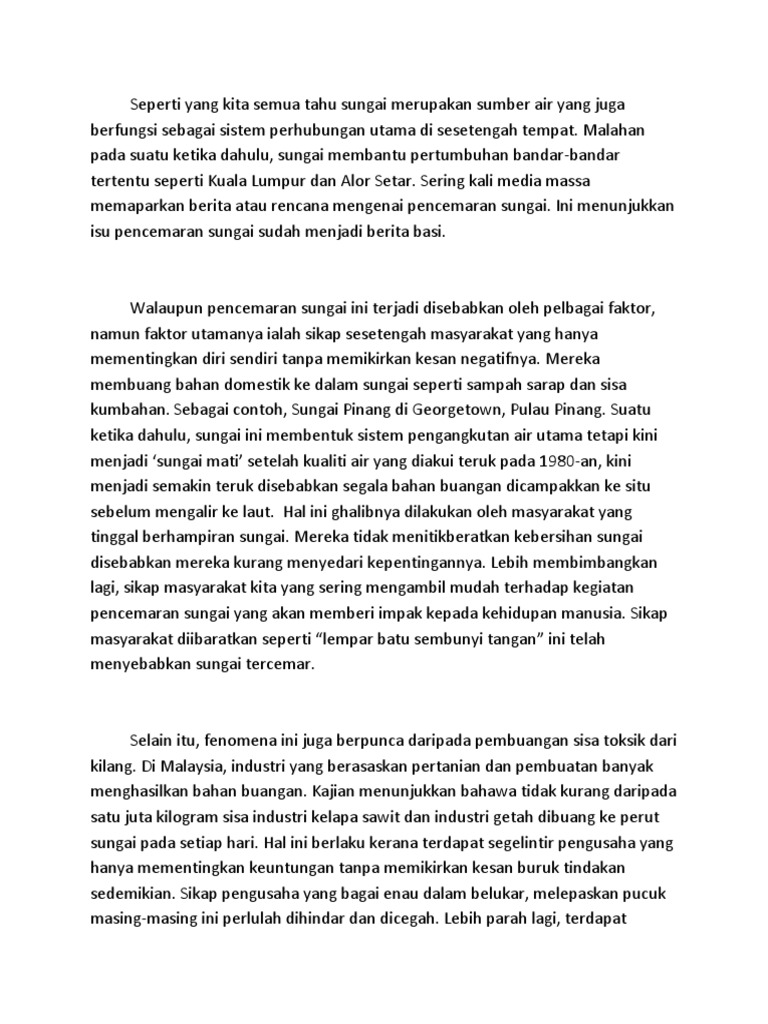 Seperti yang kita semua tahu sungai merupakan sumber air yang juga berfungsi sebagai sistem perhubungan utama di sesetengah tempat. Malahan pada suatu ketika dahulu, sungai membantu pertumbuhan bandar-bandar tertentu seperti Kuala Lumpur dan Alor Setar. Sering kali media massa memaparkan berita atau rencana mengenai pencemaran sungai. Ini menunjukkan isu pencemaran sungai sudah menjadi berita basi.

Walaupun pencemaran sungai ini terjadi disebabkan oleh pelbagai faktor, namun faktor utamanya ialah sikap sesetengah masyarakat yang hanya mementingkan diri sendiri tanpa memikirkan kesan negatifnya. Mereka membuang bahan domestik ke dalam sungai seperti sampah sarap dan sisa kumbahan. Sebagai contoh, Sungai Pinang di Georgetown, Pulau Pinang. Suatu ketika dahulu, sungai ini membentuk sistem pengangkutan air utama tetapi kini menjadi 'sungai mati' setelah kualiti air yang diakui teruk pada 1980-an, kini menjadi semakin teruk disebabkan segala bahan buangan dicampakkan ke situ sebelum mengalir ke laut. Hal ini ghalibnya dilakukan oleh masyarakat yang tinggal berhampiran sungai. Mereka tidak menitikberatkan kebersihan sungai disebabkan mereka kurang menyedari kepentingannya. Lebih membimbangkan lagi, sikap masyarakat kita yang sering mengambil mudah terhadap kegiatan pencemaran sungai yang akan memberi impak kepada kehidupan manusia. Sikap masyarakat diibaratkan seperti "lempar batu sembunyi tangan" ini telah menyebabkan sungai tercemar.

Selain itu, fenomena ini juga berpunca daripada pembuangan sisa toksik dari kilang. Di Malaysia, industri yang berasaskan pertanian dan pembuatan banyak menghasilkan bahan buangan. Kajian menunjukkan bahawa tidak kurang daripada satu juta kilogram sisa industri kelapa sawit dan industri getah dibuang ke perut sungai pada setiap hari. Hal ini berlaku kerana terdapat segelintir pengusaha yang hanya mementingkan keuntungan tanpa memikirkan kesan buruk tindakan sedemikian. Sikap pengusaha yang bagai enau dalam belukar, melepaskan pucuk masing-masing ini perlulah dihindar dan dicegah. Lebih parah lagi, terdapat